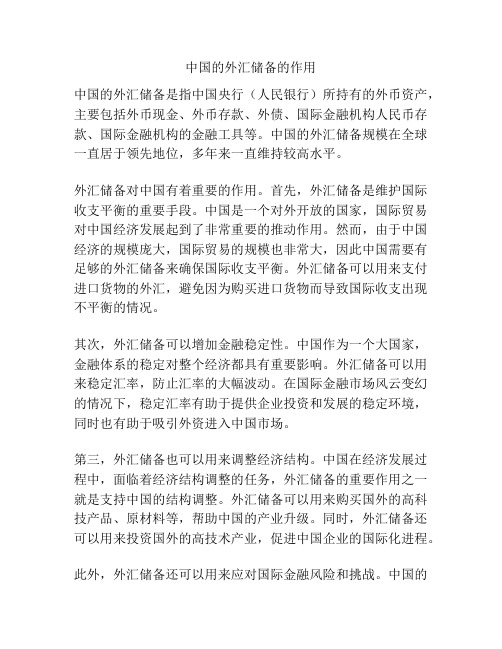 中国的外汇储备的作用

中国的外汇储备是指中国央行（人民银行）所持有的外币资产，主要包括外币现金、外币存款、外债、国际金融机构人民币存款、国际金融机构的金融工具等。中国的外汇储备规模在全球一直居于领先地位，多年来一直维持较高水平。

外汇储备对中国有着重要的作用。首先，外汇储备是维护国际收支平衡的重要手段。中国是一个对外开放的国家，国际贸易对中国经济发展起到了非常重要的推动作用。然而，由于中国经济的规模庞大，国际贸易的规模也非常大，因此中国需要有足够的外汇储备来确保国际收支平衡。外汇储备可以用来支付进口货物的外汇，避免因为购买进口货物而导致国际收支出现不平衡的情况。

其次，外汇储备可以增加金融稳定性。中国作为一个大国家，金融体系的稳定对整个经济都具有重要影响。外汇储备可以用来稳定汇率，防止汇率的大幅波动。在国际金融市场风云变幻的情况下，稳定汇率有助于提供企业投资和发展的稳定环境，同时也有助于吸引外资进入中国市场。

第三，外汇储备也可以用来调整经济结构。中国在经济发展过程中，面临着经济结构调整的任务，外汇储备的重要作用之一就是支持中国的结构调整。外汇储备可以用来购买国外的高科技产品、原材料等，帮助中国的产业升级。同时，外汇储备还可以用来投资国外的高技术产业，促进中国企业的国际化进程。

此外，外汇储备还可以用来应对国际金融风险和挑战。中国的